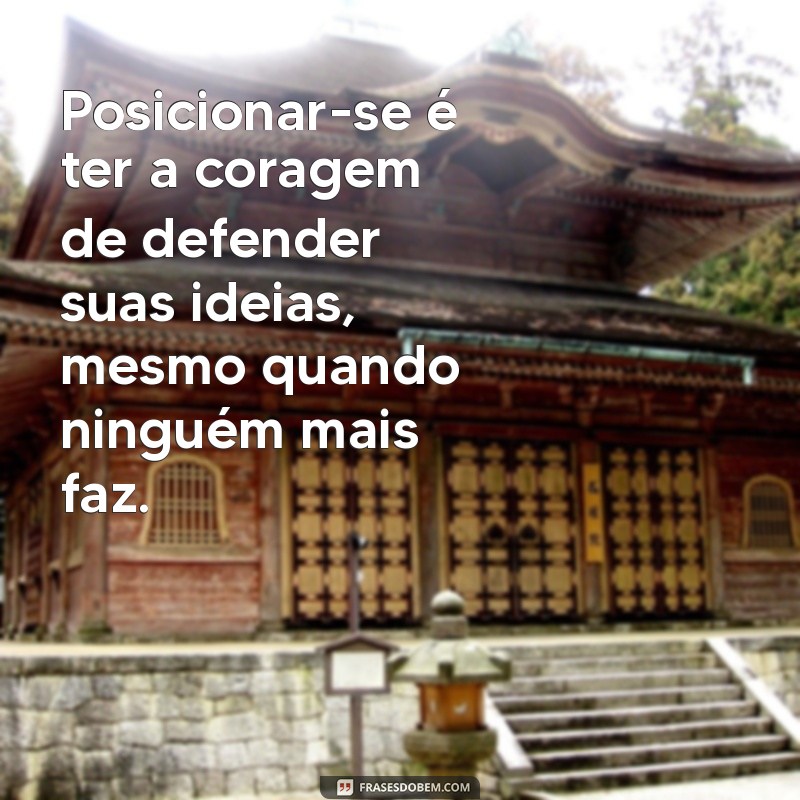 Posicionar-se é ter a coragem de defender suas ideias, mesmo quando ninguém mais faz.

FRASESDOBEM.COM